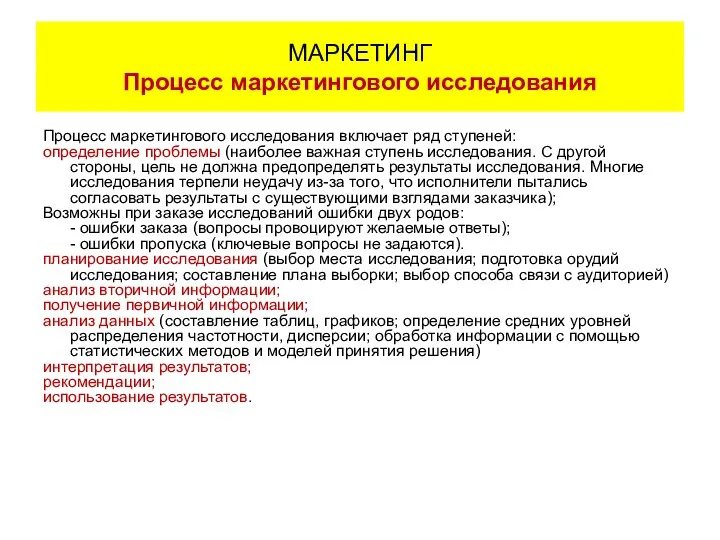 МАРКЕТИНГ
Процесс маркетингового исследования

Процесс маркетингового исследования включает ряд ступеней:
определение проблемы (наиболее важная ступень исследования. С другой стороны, цель не должна предопределять результаты исследования. Многие исследования терпели неудачу из-за того, что исполнители пытались согласовать результаты с существующими взглядами заказчика);
Возможны при заказе исследований ошибки двух родов:
- ошибки заказа (вопросы провоцируют желаемые ответы);
- ошибки пропуска (ключевые вопросы не задаются).
планирование исследования (выбор места исследования; подготовка орудий исследования; составление плана выборки; выбор способа связи с аудиторией)
анализ вторичной информации;
получение первичной информации;
анализ данных (составление таблиц, графиков; определение средних уровней распределения частотности, дисперсии; обработка информации с помощью статистических методов и моделей принятия решения)
интерпретация результатов;
рекомендации;
использование результатов.